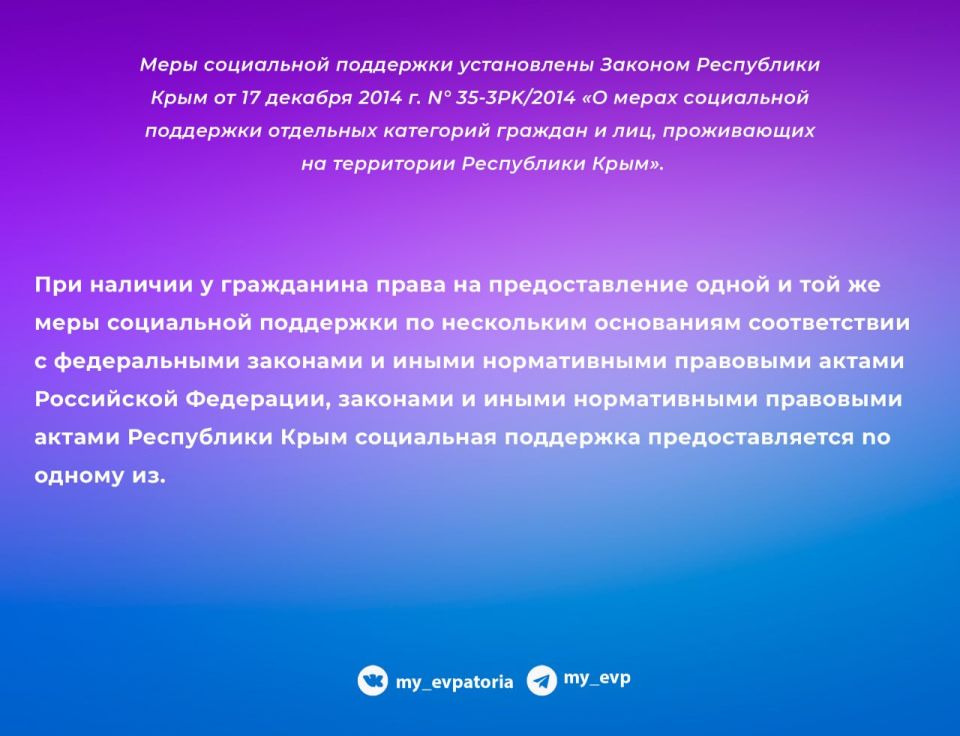 Меры социальной поддержки установлены Законом Республики Крым от 17 декабря 2014 г. № 35-ЗРК/2014 «О мерах социальной поддержки отдельных категорий граждан и лиц, проживающих на территории Республики Крым».

При наличии у гражданина права на предоставление одной и той же меры социальной поддержки по нескольким основаниям соответствии с федеральными законами и иными нормативными правовыми актами Российской Федерации, законами и иными нормативными правовыми актами Республики Крым социальная поддержка предоставляется по одному из.

my_evpatoria my_evp